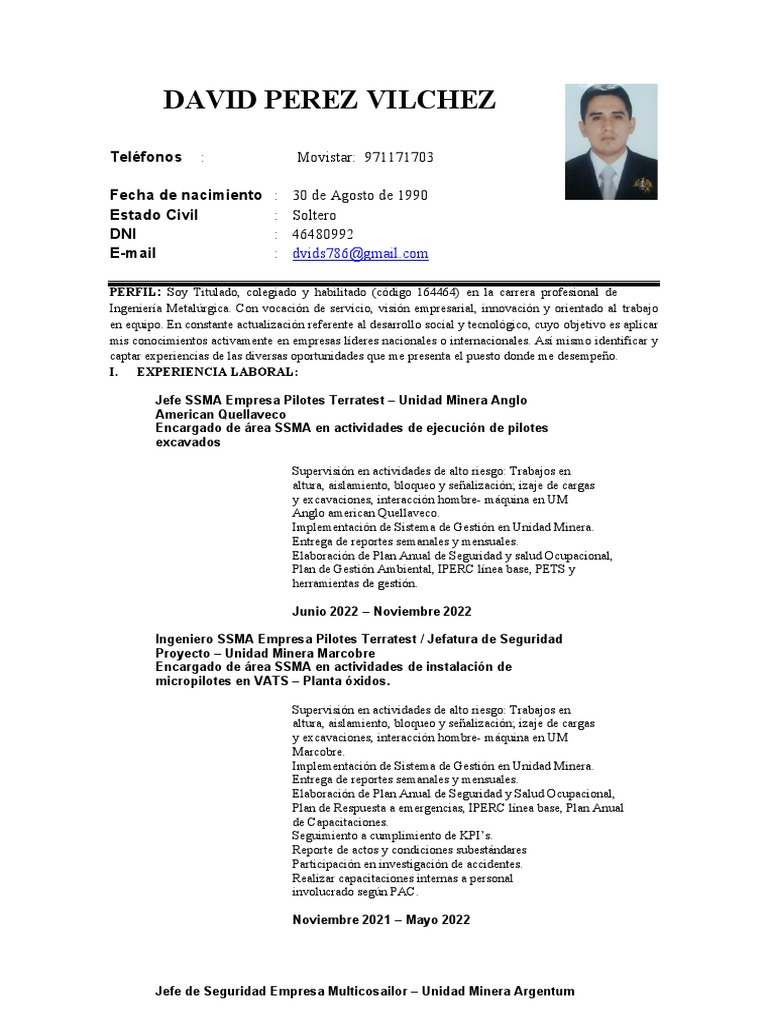 DAVID PEREZ VILCHEZ

Teléfonos : Movistar: 971171703

Fecha de nacimiento : 30 de Agosto de 1990
Estado Civil : Soltero
DNI : 46480992
E-mail : dvids786@gmail.com

PERFIL: Soy Titulado, colegiado y habilitado (código 164464) en la carrera profesional de Ingeniería Metalúrgica. Con vocación de servicio, visión empresarial, innovación y orientado al trabajo en equipo. En constante actualización referente al desarrollo social y tecnológico, cuyo objetivo es aplicar mis conocimientos activamente en empresas líderes nacionales o internacionales. Así mismo identificar y captar experiencias de las diversas oportunidades que me presenta el puesto donde me desempeño.

I. EXPERIENCIA LABORAL:

Jefe SSMA Empresa Pilotes Terratest – Unidad Minera Anglo American Quellaveco
Encargado de área SSMA en actividades de ejecución de pilotes excavados

Supervisión en actividades de alto riesgo: Trabajos en altura, aislamiento, bloqueo y señalización; izaje de cargas y excavaciones, interacción hombre- máquina en UM Anglo american Quellaveco.
Implementación de Sistema de Gestión en Unidad Minera.
Entrega de reportes semanales y mensuales.
Elaboración de Plan Anual de Seguridad y salud Ocupacional, Plan de Gestión Ambiental, IPERC línea base, PETS y herramientas de gestión.

Junio 2022 – Noviembre 2022

Ingeniero SSMA Empresa Pilotes Terratest / Jefatura de Seguridad Proyecto – Unidad Minera Marcobre
Encargado de área SSMA en actividades de instalación de micropilotes en VATS – Planta óxidos.

Supervisión en actividades de alto riesgo: Trabajos en altura, aislamiento, bloqueo y señalización; izaje de cargas y excavaciones, interacción hombre- máquina en UM Marcobre.
Implementación de Sistema de Gestión en Unidad Minera.
Entrega de reportes semanales y mensuales.
Elaboración de Plan Anual de Seguridad y Salud Ocupacional, Plan de Respuesta a emergencias, IPERC línea base, Plan Anual de Capacitaciones.
Seguimiento a cumplimiento de KPI's.
Reporte de actos y condiciones subestándares
Participación en investigación de accidentes.
Realizar capacitaciones internas a personal involucrado según PAC.

Noviembre 2021 – Mayo 2022

Jefe de Seguridad Empresa Multicosailor – Unidad Minera Argentum